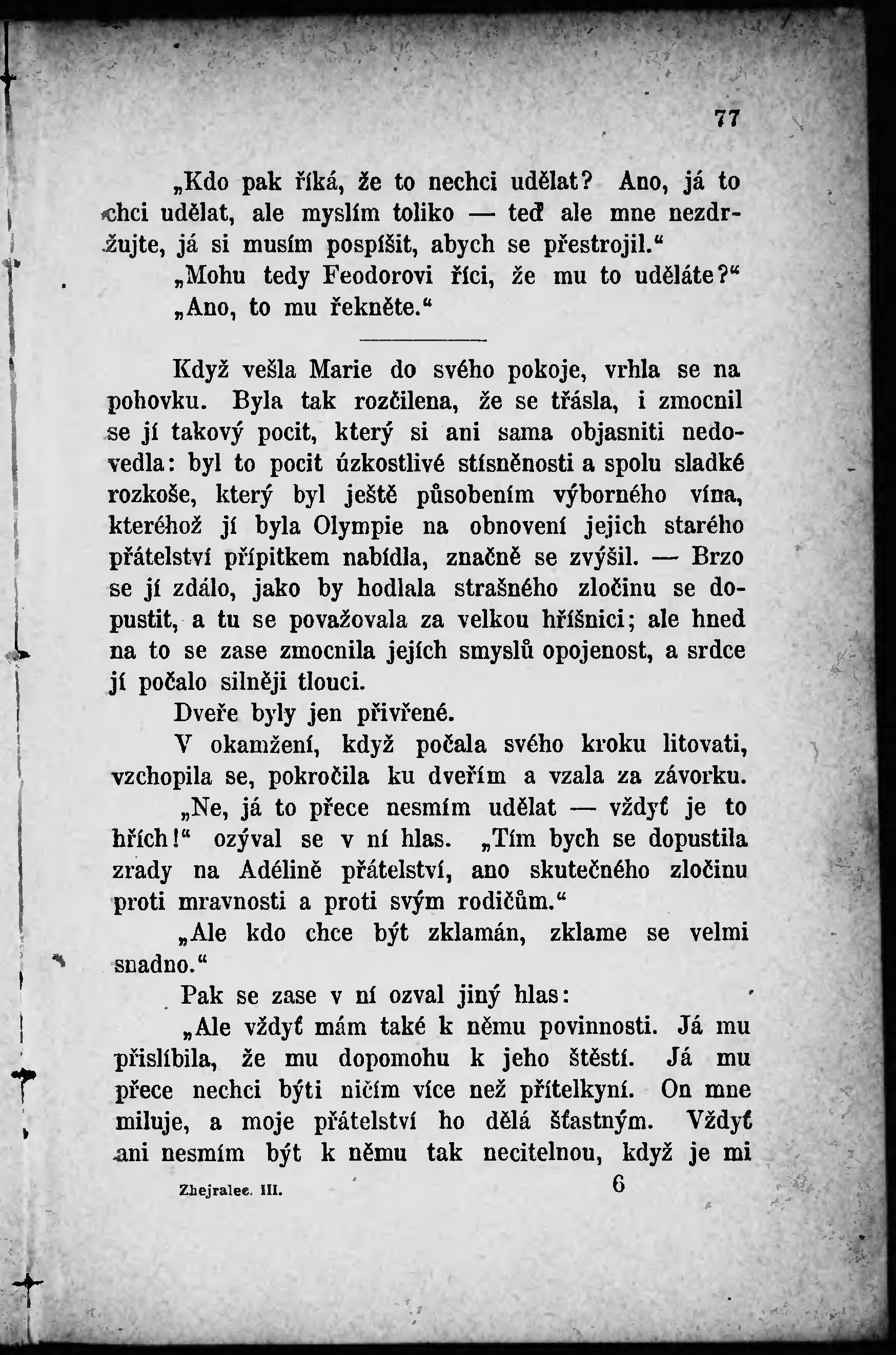 77

„Kdo pak říká, že to nechci udělat? Ano, já to chci udělat, ale myslím toliko — teď ale mne nezdržujte, já si musím pospíšit, abych se přestrojil.“

„Mohu tedy Feodorovi říci, že mu to uděláte?“

„Ano, to mu řekněte.“

Když vešla Marie do svého pokoje, vrhla se na pohovku. Byla tak rozčilena, že se třásla, i zmocnil se jí takový pocit, který si ani sama objasniti nedovedla: byl to pocit úzkostlivé stísněnosti a spolu sladké rozkoše, který byl ještě působením výborného vína, kteréhož jí byla Olympie na obnovení jejich starého přátelství přípitkem nabídla, značně se zvýšil. — Brzo se jí zdálo, jako by hodlala strašného zločinu se dopustit, a tu se považovala za velkou hříšnici; ale hned na to se zase zmocnila jejích smyslů opojenost, a srdce jí počalo silněji tlouci.

Dveře byly jen přivřené.

V okamžení, když počala svého kroku litovati, vzchopila se, pokročila ku dveřím a vzala za závorku.

„Ne, já to přece nesmím udělat — vždyť je to hřích!“ ozýval se v ní hlas. „Tím bych se dopustila zrady na Adélině přátelství, ano skutečného zločinu proti mravnosti a proti svým rodičům.“

„Ale kdo chce být zklamán, zklame se velmi snadno.“

Pak se zase v ní ozval jiný hlas:

„Ale vždyť mám také k němu povinnosti. Já mu přislíbila, že mu dopomohu k jeho štěstí. Já mu přece nechci býti ničím více než přítelkyní. On mne miluje, a moje přátelství ho dělá šťastným. Vždyť ani nesmím být k němu tak necitelnou, když je mi

Zhejralec. III. 6